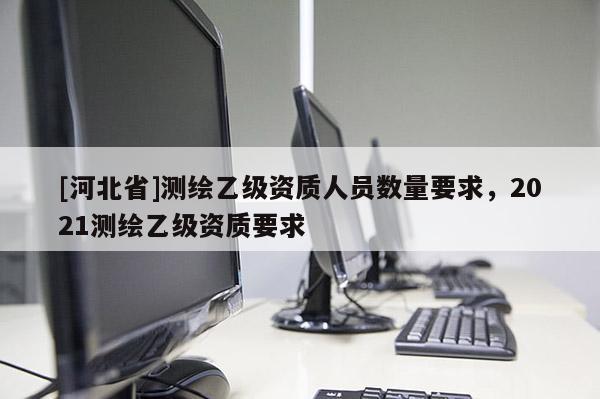 [河北省]测绘乙级资质人员数量要求，2021测绘乙级资质要求